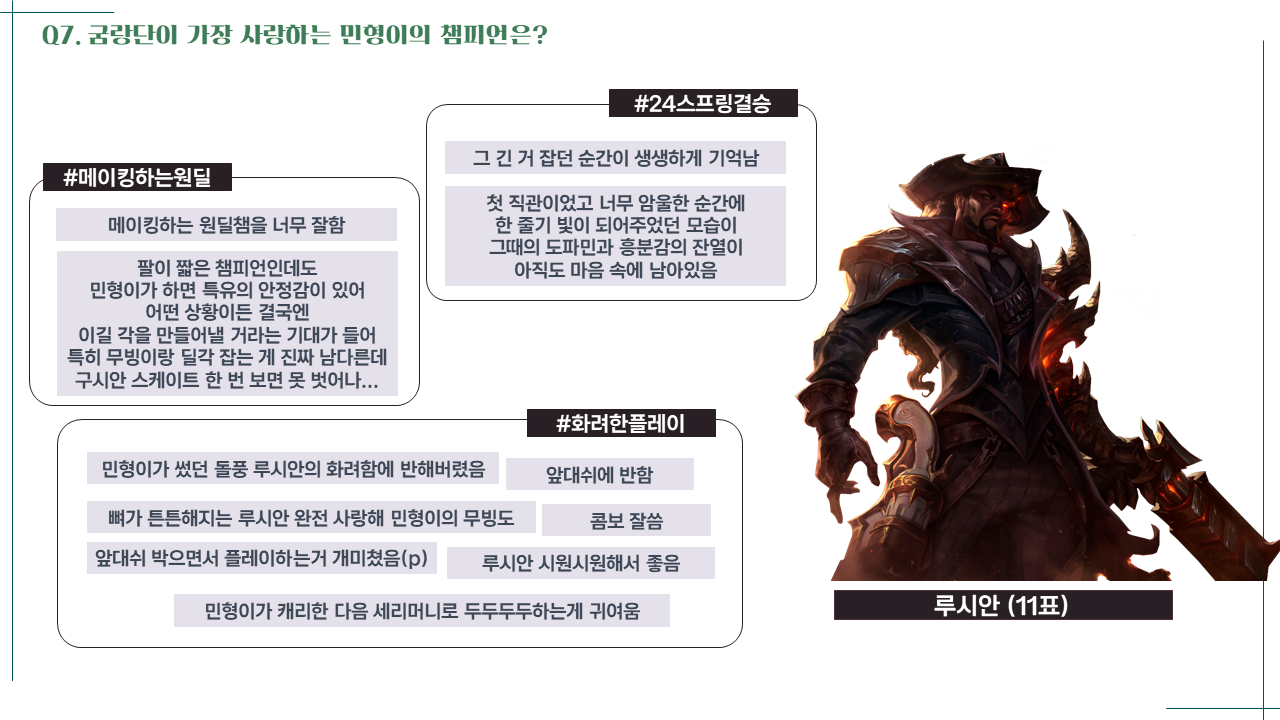 Q7. 굼랑단이 가장 사랑하는 민형이의 챔피언은?

#메이킹하는원딜

메이킹하는 원딜챔을 너무 잘함

팔이 짧은 챔피언인데도
민형이가 하면 특유의 안정감이 있어
어떤 상황이든 결국엔
이길 각을 만들어낼 거라는 기대가 들어
특히 무빙이랑 딜각 잡는 게 진짜 남다른데
구시안 스케이트 한 번 보면 못 벗어나...

#24스프링결승

그 긴 거 잡던 순간이 생생하게 기억남

첫 직관이었고 너무 암울한 순간에
한 줄기 빛이 되어주었던 모습이
그때의 도파민과 흥분감의 잔열이
아직도 마음 속에 남아있음

#화려한플레이

민형이가 썼던 돌풍 루시안의 화려함에 반해버렸음

앞대쉬에 반함

뼈가 튼튼해지는 루시안 완전 사랑해 민형이의 무빙도

콤보 잘씀

앞대쉬 박으면서 플레이하는거 개미쳤음(p)

루시안 시원시원해서 좋음

민형이가 캐리한 다음 세리머니로 두두두두하는게 귀여움

루시안 (11표)